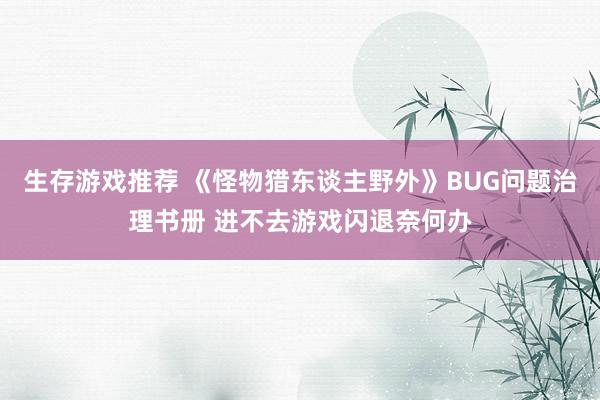 生存游戏推荐 《怪物猎东谈主野外》BUG问题治理书册 进不去游戏闪退奈何办